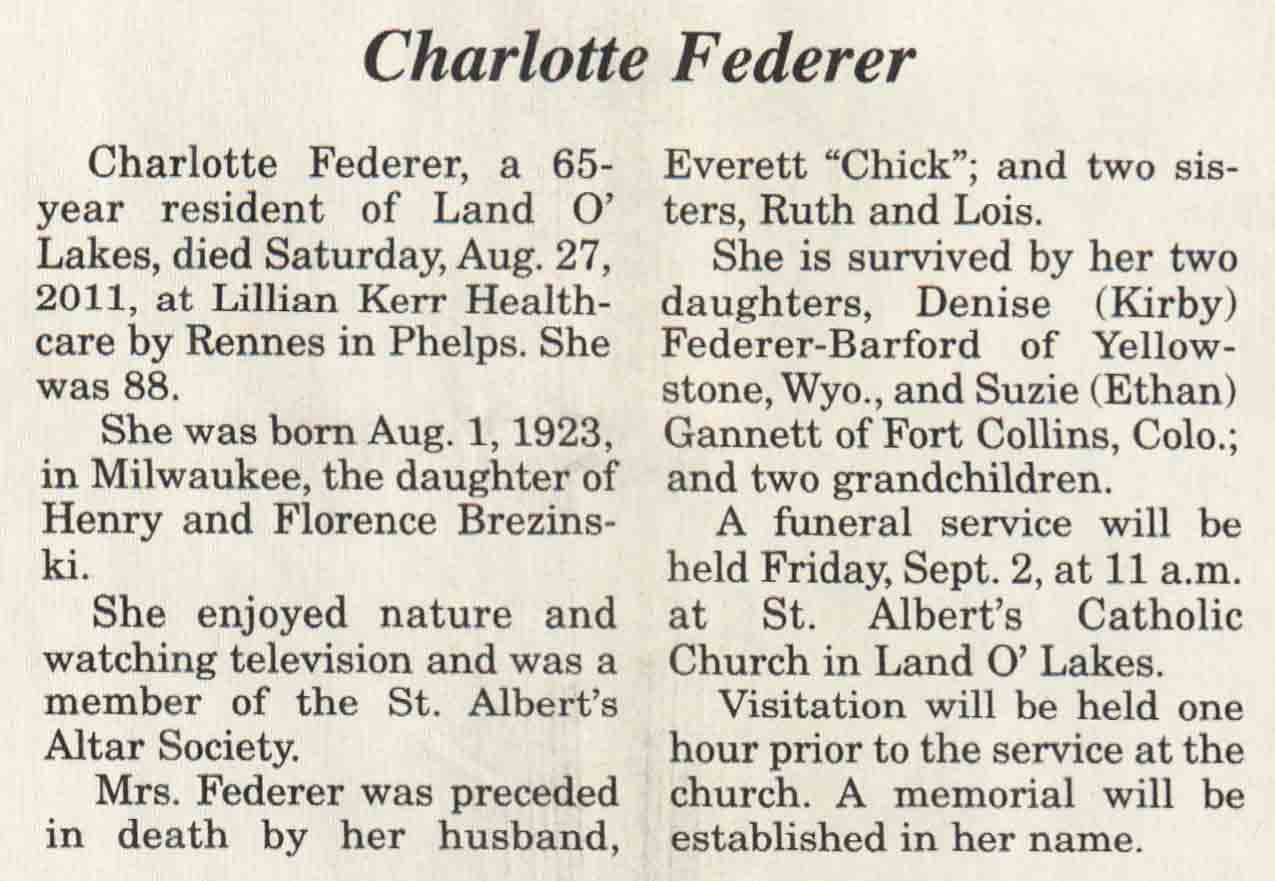 Charlotte Federer

Charlotte Federer, a 65-year resident of Land O' Lakes, died Saturday, Aug. 27, 2011, at Lillian Kerr Healthcare by Rennes in Phelps. She was 88.

She was born Aug. 1, 1923, in Milwaukee, the daughter of Henry and Florence Brezinski.

She enjoyed nature and watching television and was a member of the St. Albert's Altar Society.

Mrs. Federer was preceded in death by her husband, Everett "Chick"; and two sisters, Ruth and Lois.

She is survived by her two daughters, Denise (Kirby) Federer-Barford of Yellowstone, Wyo., and Suzie (Ethan) Gannett of Fort Collins, Colo.; and two grandchildren.

A funeral service will be held Friday, Sept. 2, at 11 a.m. at St. Albert's Catholic Church in Land O' Lakes.

Visitation will be held one hour prior to the service at the church. A memorial will be established in her name.